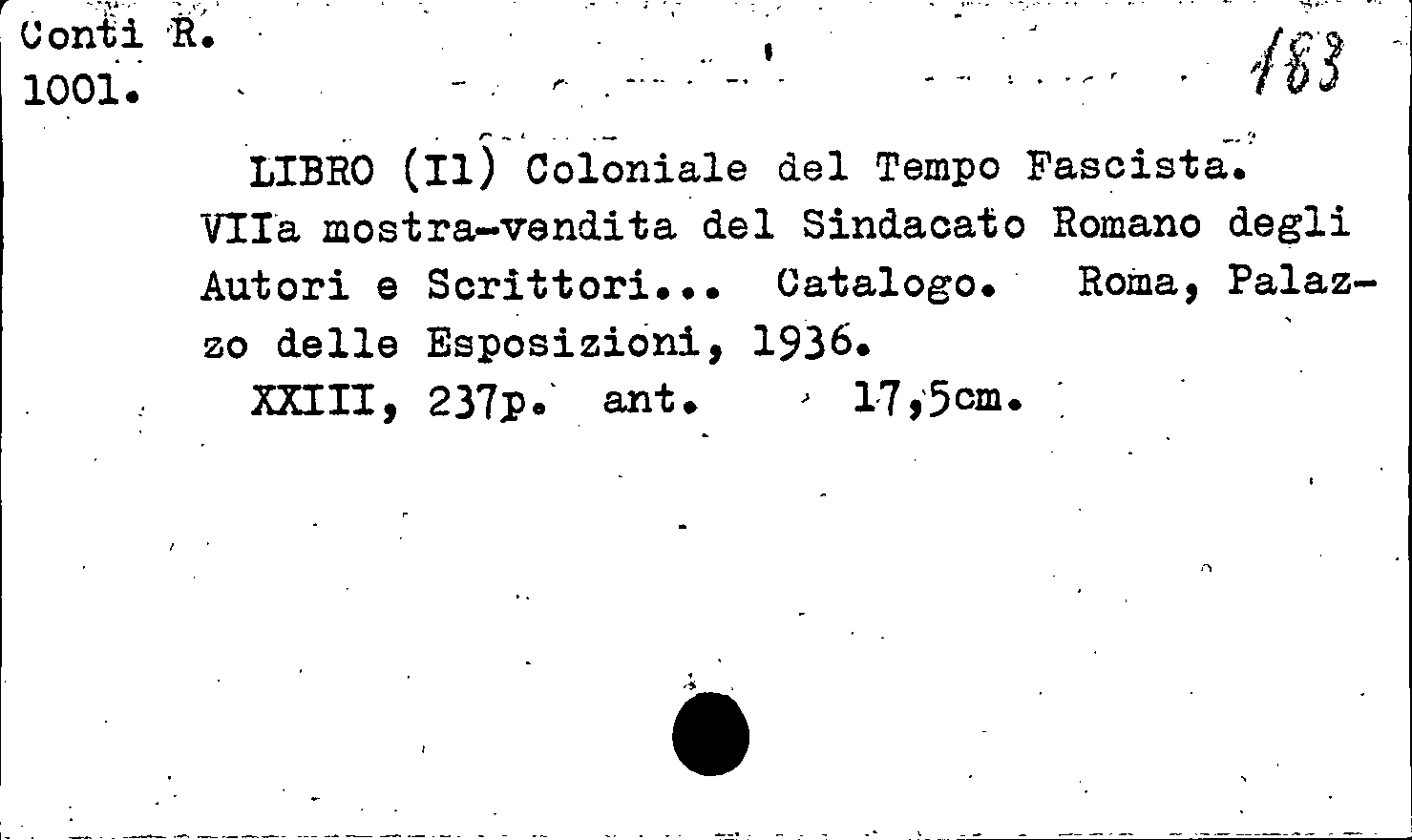 Conti R.
1001.

183

LIBRO (Il) Coloniale del Tempo Fascista. VIIa mostra-vendita del Sindacato Romano degli Autori e Scrittori... Catalogo. Roma, Palazzo delle Esposizioni, 1936.

XXIII, 237p. ant. 17,5cm.